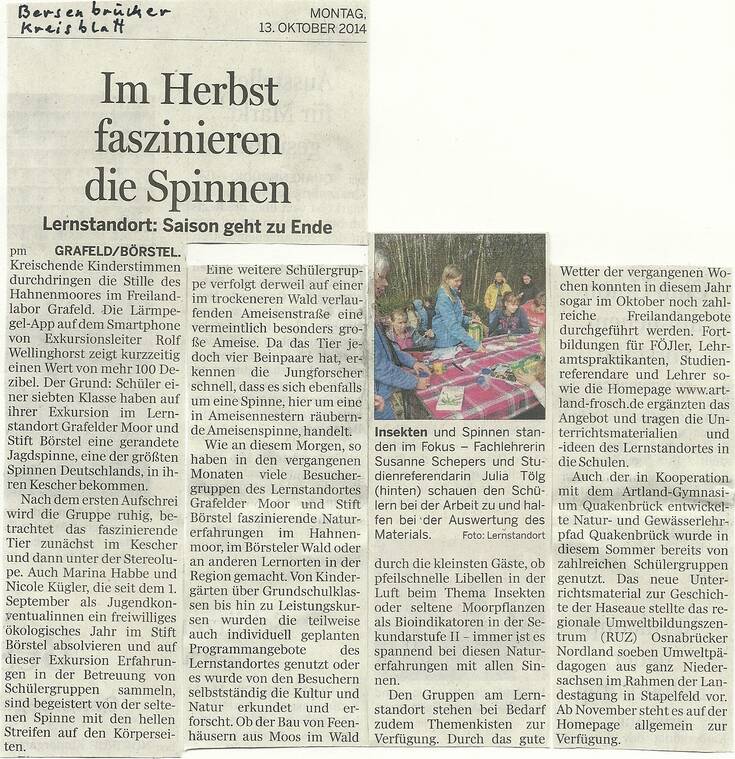 Bersenbrücker Kreisblatt

MONTAG, 13. OKTOBER 2014

Im Herbst faszinieren die Spinnen

Lernstandort: Saison geht zu Ende

pm GRAFELD/BÖRSTEL. Kreischende Kinderstimmen durchdringen die Stille des Hahnenmoores im Freilandlabor Grafeld. Die Lärmpegel-App auf dem Smartphone von Exkursionsleiter Rolf Wellinghorst zeigt kurzzeitig einen Wert von mehr 100 Dezibel. Der Grund: Schüler einer siebten Klasse haben auf ihrer Exkursion im Lernstandort Grafelder Moor und Stift Börstel eine gerandete Jagdspinne, eine der größten Spinnen Deutschlands, in ihren Kescher bekommen.

Nach dem ersten Aufschrei wird die Gruppe ruhig, betrachtet das faszinierende Tier zunächst im Kescher und dann unter der Stereolupe. Auch Marina Habbe und Nicole Kügler, die seit dem 1. September als Jugendkonventualinnen ein freiwilliges ökologisches Jahr im Stift Börstel absolvieren und auf dieser Exkursion Erfahrungen in der Betreuung von Schülergruppen sammeln, sind begeistert von der seltenen Spinne mit den hellen Streifen auf den Körperseiten.

Eine weitere Schülergruppe verfolgt derweil auf einer im trockeneren Wald verlaufenden Ameisenstraße eine vermeintlich besonders große Ameise. Da das Tier jedoch vier Beinpaare hat, erkennen die Jungforscher schnell, dass es sich ebenfalls um eine Spinne, hier um eine in Ameisennestern räubernde Ameisenspinne, handelt.

Wie an diesem Morgen, so haben in den vergangenen Monaten viele Besuchergruppen des Lernstandortes Grafelder Moor und Stift Börstel faszinierende Naturerfahrungen im Hahnenmoor, im Börsteler Wald oder an anderen Lernorten in der Region gemacht. Von Kindergärten über Grundschulklassen bis hin zu Leistungskursen wurden die teilweise auch individuell geplanten Programmangebote des Lernstandortes genutzt oder es wurde von den Besuchern selbstständig die Kultur und Natur erkundet und erforscht. Ob der Bau von Feenhäusern aus Moos im Wald

Insekten und Spinnen standen im Fokus – Fachlehrerin Susanne Schepers und Studienreferendarin Julia Tölg (hinten) schauen den Schülern bei der Arbeit zu und halfen bei der Auswertung des Materials. Foto: Lernstandort

durch die kleinsten Gäste, ob pfeilschnelle Libellen in der Luft beim Thema Insekten oder seltene Moorpflanzen als Bioindikatoren in der Sekundarstufe II – immer ist es spannend bei diesen Naturerfahrungen mit allen Sinnen.

Den Gruppen am Lernstandort stehen bei Bedarf zudem Themenkisten zur Verfügung. Durch das gute Wetter der vergangenen Wochen konnten in diesem Jahr sogar im Oktober noch zahlreiche Freilandangebote durchgeführt werden. Fortbildungen für FÖJler, Lehramtspraktikanten, Studienreferendare und Lehrer sowie die Homepage www.artland-frosch.de ergänzten das Angebot und tragen die Unterrichtsmaterialien und -ideen des Lernstandortes in die Schulen.

Auch der in Kooperation mit dem Artland-Gymnasium Quakenbrück entwickelte Natur- und Gewässerlehrpfad Quakenbrück wurde in diesem Sommer bereits von zahlreichen Schülergruppen genutzt. Das neue Unterrichtsmaterial zur Geschichte der Haseaue stellte das regionale Umweltbildungszentrum (RUZ) Osnabrücker Nordland soeben Umweltpädagogen aus ganz Niedersachsen im Rahmen der Landestagung in Stapelfeld vor. Ab November steht es auf der Homepage allgemein zur Verfügung.